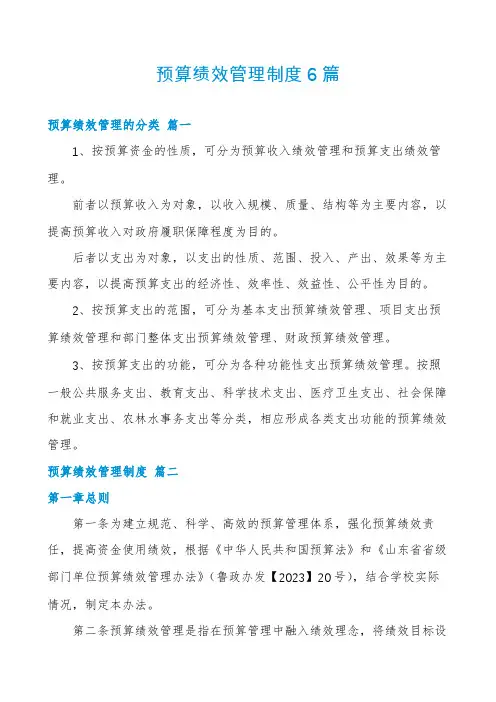 预算绩效管理制度6篇

预算绩效管理的分类 篇一

1、按预算资金的性质，可分为预算收入绩效管理和预算支出绩效管理。

前者以预算收入为对象，以收入规模、质量、结构等为主要内容，以提高预算收入对政府履职保障程度为目的。

后者以支出为对象，以支出的性质、范围、投入、产出、效果等为主要内容，以提高预算支出的经济性、效率性、效益性、公平性为目的。

2、按预算支出的范围，可分为基本支出预算绩效管理、项目支出预算绩效管理和部门整体支出预算绩效管理、财政预算绩效管理。

3、按预算支出的功能，可分为各种功能性支出预算绩效管理。按照一般公共服务支出、教育支出、科学技术支出、医疗卫生支出、社会保障和就业支出、农林水事务支出等分类，相应形成各类支出功能的预算绩效管理。

预算绩效管理制度 篇二

第一章总则

第一条为建立规范、科学、高效的预算管理体系，强化预算绩效责任，提高资金使用绩效，根据《中华人民共和国预算法》和《山东省省级部门单位预算绩效管理办法》（鲁政办发【2023】20号），结合学校实际情况，制定本办法。

第二条预算绩效管理是指在预算管理中融入绩效理念，将绩效目标设